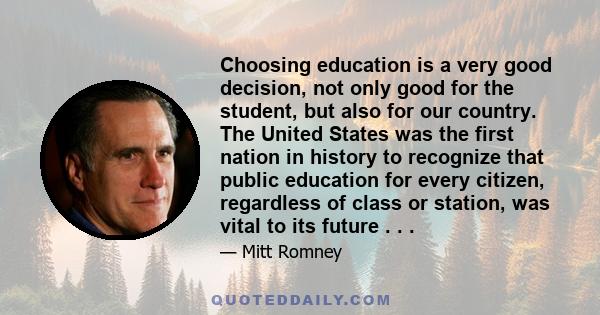 Choosing education is a very good decision, not only good for the student, but also for our country. The United States was the first nation in history to recognize that public education for every citizen, regardless of class or station, was vital to its future . . .

— Mitt Romney

QUOTEDDAILY.COM